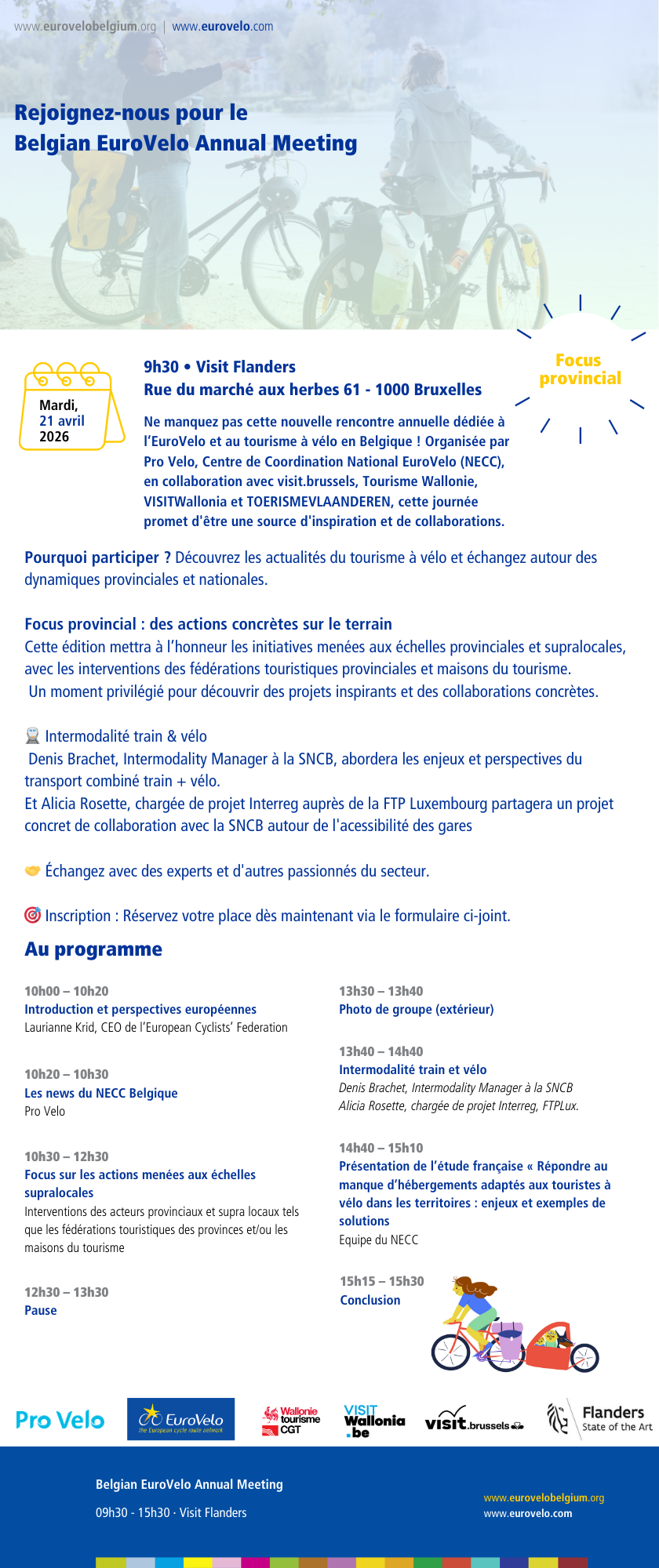 www.eurovelobelgium.org | www.eurovelo.com

Rejoignez-nous pour le Belgian EuroVelo Annual Meeting

Focus provincial

Mardi, 21 avril 2026

9h30 • Visit Flanders
Rue du marché aux herbes 61 - 1000 Bruxelles

Ne manquez pas cette nouvelle rencontre annuelle dédiée à l'EuroVelo et au tourisme à vélo en Belgique ! Organisée par Pro Velo, Centre de Coordination National EuroVelo (NECC), en collaboration avec visit.brussels, Tourisme Wallonie, VISITWallonia et TOERISMEVLAANDEREN, cette journée promet d'être une source d'inspiration et de collaborations.

Pourquoi participer ? Découvrez les actualités du tourisme à vélo et échangez autour des dynamiques provinciales et nationales.

Focus provincial : des actions concrètes sur le terrain
Cette édition mettra à l'honneur les initiatives menées aux échelles provinciales et supralocales, avec les interventions des fédérations touristiques provinciales et maisons du tourisme.
Un moment privilégié pour découvrir des projets inspirants et des collaborations concrètes.

Intermodalité train & vélo
Denis Brachet, Intermodality Manager à la SNCB, abordera les enjeux et perspectives du transport combiné train + vélo.
Et Alicia Rosette, chargée de projet Interreg auprès de la FTP Luxembourg partagera un projet concret de collaboration avec la SNCB autour de l'acessibilité des gares

Échangez avec des experts et d'autres passionnés du secteur.

Inscription : Réservez votre place dès maintenant via le formulaire ci-joint.

Au programme

10h00 – 10h20
Introduction et perspectives européennes
Laurianne Krid, CEO de l'European Cyclists' Federation

10h20 – 10h30
Les news du NECC Belgique
Pro Velo

10h30 – 12h30
Focus sur les actions menées aux échelles supralocales
Interventions des acteurs provinciaux et supra locaux tels que les fédérations touristiques des provinces et/ou les maisons du tourisme

12h30 – 13h30
Pause

13h30 – 13h40
Photo de groupe (extérieur)

13h40 – 14h40
Intermodalité train et vélo
Denis Brachet, Intermodality Manager à la SNCB
Alicia Rosette, chargée de projet Interreg, FTPLux.

14h40 – 15h10
Présentation de l'étude française « Répondre au manque d'hébergements adaptés aux touristes à vélo dans les territoires : enjeux et exemples de solutions
Equipe du NECC

15h15 – 15h30
Conclusion

Pro Velo
EuroVelo the European cycle route network
Wallonie tourisme CGT
VISIT Wallonia .be
visit.brussels
Flanders State of the Art

Belgian EuroVelo Annual Meeting
09h30 - 15h30 · Visit Flanders

www.eurovelobelgium.org
www.eurovelo.com